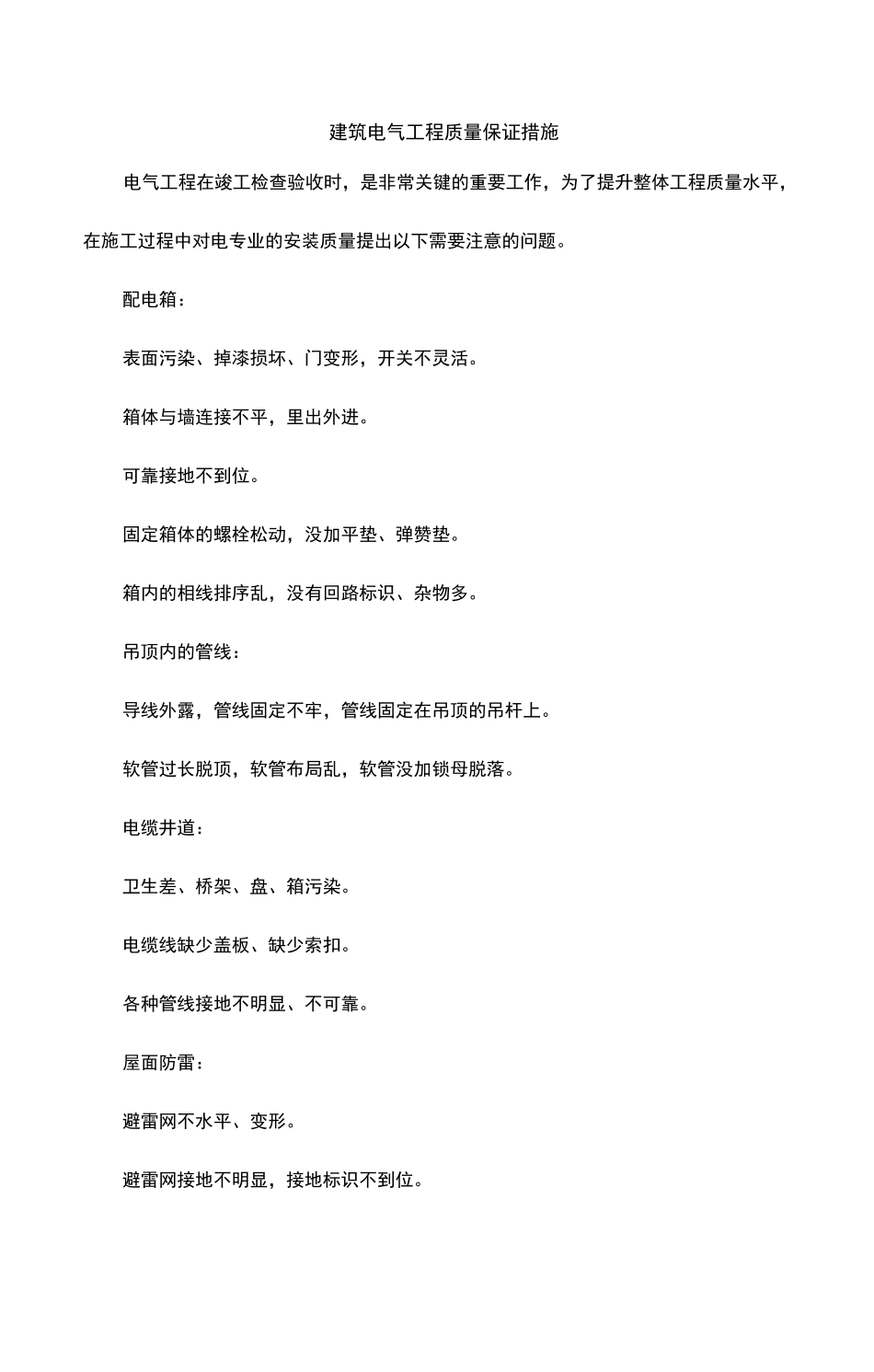 建筑电气工程质量保证措施

电气工程在竣工检查验收时，是非常关键的重要工作，为了提升整体工程质量水平，在施工过程中对电专业的安装质量提出以下需要注意的问题。

配电箱：

表面污染、掉漆损坏、门变形，开关不灵活。

箱体与墙连接不平，里出外进。

可靠接地不到位。

固定箱体的螺栓松动，没加平垫、弹赞垫。

箱内的相线排序乱，没有回路标识、杂物多。

吊顶内的管线：

导线外露，管线固定不牢，管线固定在吊顶的吊杆上。

软管过长脱顶，软管布局乱，软管没加锁母脱落。

电缆井道：

卫生差、桥架、盘、箱污染。

电缆线缺少盖板、缺少索扣。

各种管线接地不明显、不可靠。

屋面防雷：

避雷网不水平、变形。

避雷网接地不明显，接地标识不到位。